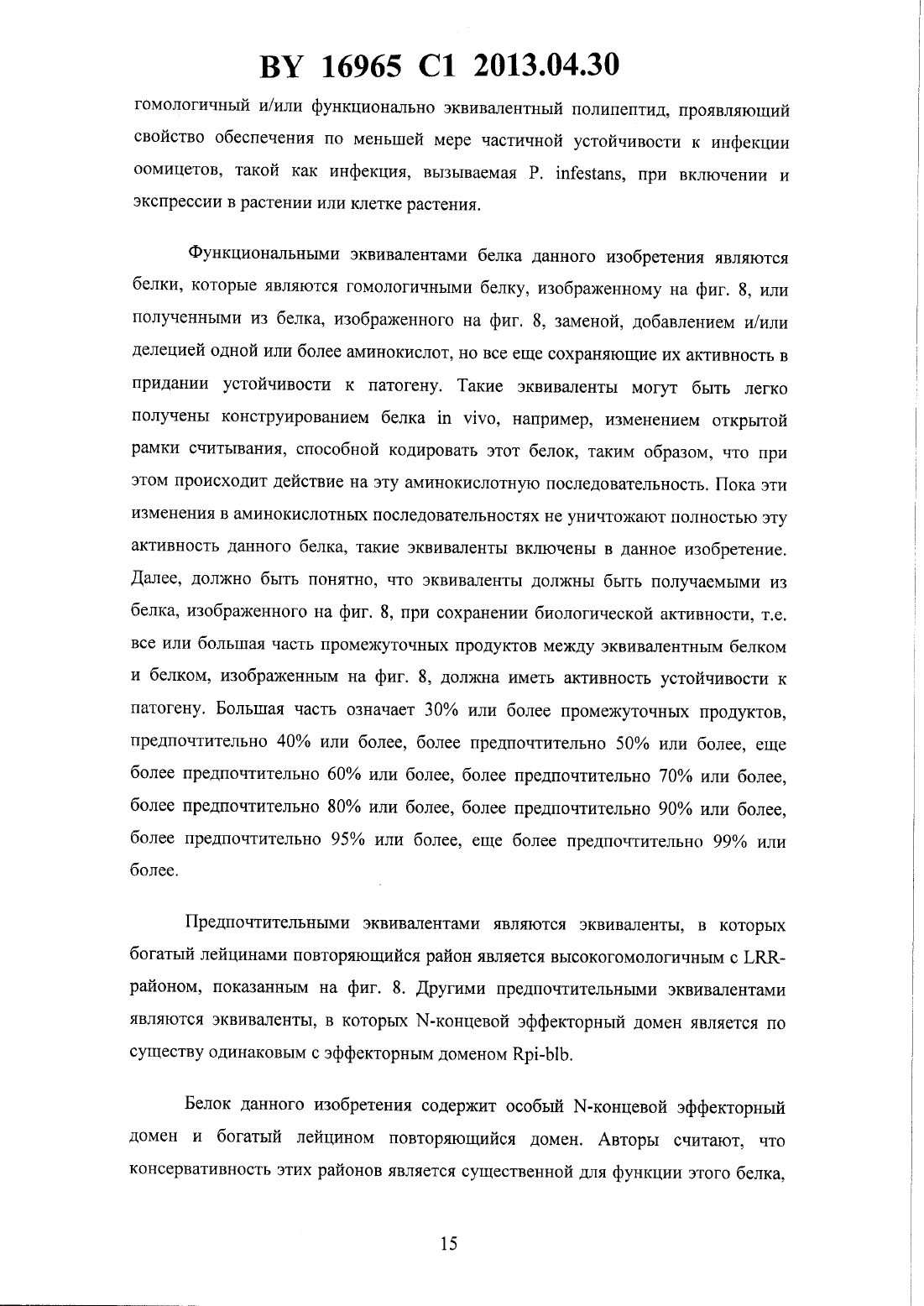 BY 16965 C1 2013.04.30

гомологичный и/или функционально эквивалентный полипептид, проявляющий свойство обеспечения по меньшей мере частичной устойчивости к инфекции оомицетов, такой как инфекция, вызываемая P. infestans, при включении и экспрессии в растении или клетке растения.

Функциональными эквивалентами белка данного изобретения являются белки, которые являются гомологичными белку, изображенному на фиг. 8, или полученными из белка, изображенного на фиг. 8, заменой, добавлением и/или делецией одной или более аминокислот, но все еще сохраняющие их активность в придании устойчивости к патогену. Такие эквиваленты могут быть легко получены конструированием белка in vivo, например, изменением открытой рамки считывания, способной кодировать этот белок, таким образом, что при этом происходит действие на эту аминокислотную последовательность. Пока эти изменения в аминокислотных последовательностях не уничтожают полностью эту активность данного белка, такие эквиваленты включены в данное изобретение. Далее, должно быть понятно, что эквиваленты должны быть получаемыми из белка, изображенного на фиг. 8, при сохранении биологической активности, т.е. все или большая часть промежуточных продуктов между эквивалентным белком и белком, изображенным на фиг. 8, должна иметь активность устойчивости к патогену. Большая часть означает 30% или более промежуточных продуктов, предпочтительно 40% или более, более предпочтительно 50% или более, еще более предпочтительно 60% или более, более предпочтительно 70% или более, более предпочтительно 80% или более, более предпочтительно 90% или более, более предпочтительно 95% или более, еще более предпочтительно 99% или более.

Предпочтительными эквивалентами являются эквиваленты, в которых богатый лейцинами повторяющийся район является высокогомологичным с LRR-районом, показанным на фиг. 8. Другими предпочтительными эквивалентами являются эквиваленты, в которых N-концевой эффекторный домен является по существу одинаковым с эффекторным доменом Rpi-blb.

Белок данного изобретения содержит особый N-концевой эффекторный домен и богатый лейцином повторяющийся домен. Авторы считают, что консервативность этих районов является существенной для функции этого белка,

15